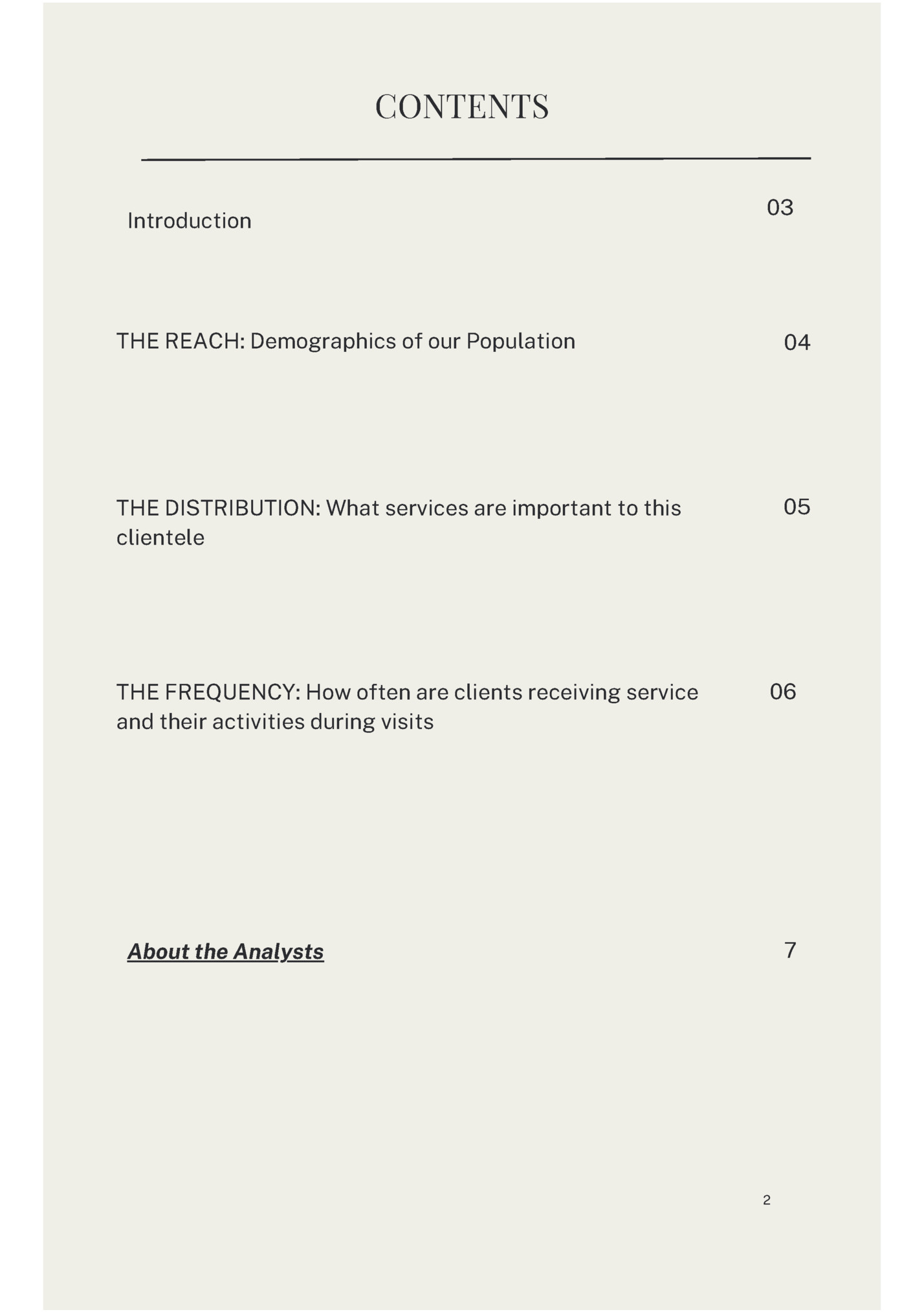 CONTENTS

Introduction 03

THE REACH: Demographics of our Population 04

THE DISTRIBUTION: What services are important to this clientele 05

THE FREQUENCY: How often are clients receiving service and their activities during visits 06

About the Analysts 7

2